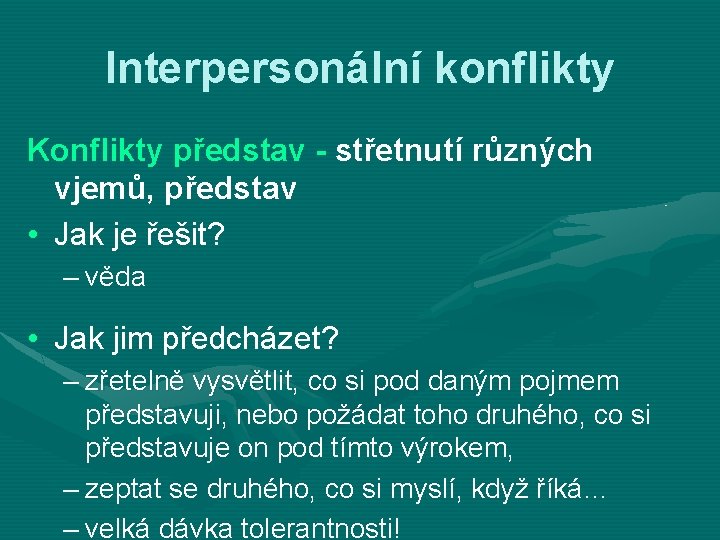 Interpersonální konflikty

Konflikty představ - střetnutí různých vjemů, představ

• Jak je řešit?
– věda

• Jak jim předcházet?
– zřetelně vysvětlit, co si pod daným pojmem představuji, nebo požádat toho druhého, co si představuje on pod tímto výrokem,
– zeptat se druhého, co si myslí, když říká...
– velká dávka tolerantnosti!